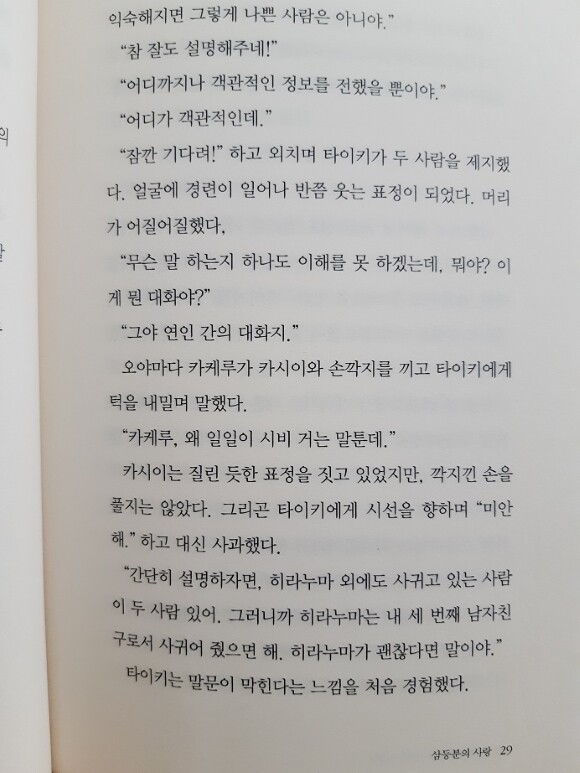 익숙해지면 그렇게 나쁜 사람은 아니야."

"참 잘도 설명해주네!"

"어디까지나 객관적인 정보를 전했을 뿐이야."

"어디가 객관적인데."

"잠깐 기다려!" 하고 외치며 타이키가 두 사람을 제지했다. 얼굴에 경련이 일어나 반쯤 웃는 표정이 되었다. 머리가 어질어질했다.

"무슨 말 하는지 하나도 이해를 못 하겠는데, 뭐야? 이게 뭔 대화야?"

"그야 연인 간의 대화지."

오야마다 카케루가 카시이와 손깍지를 끼고 타이키에게 턱을 내밀며 말했다.

"카케루, 왜 일일이 시비 거는 말툰데."

카시이는 질린 듯한 표정을 짓고 있었지만, 깍지낀 손을 풀지는 않았다. 그리곤 타이키에게 시선을 향하며 "미안해." 하고 대신 사과했다.

"간단히 설명하자면, 히라누마 외에도 사귀고 있는 사람이 두 사람 있어. 그러니까 히라누마는 내 세 번째 남자친구로서 사귀어 줬으면 해. 히라누마가 괜찮다면 말이야."

타이키는 말문이 막힌다는 느낌을 처음 경험했다.

삼등분의 사랑 29